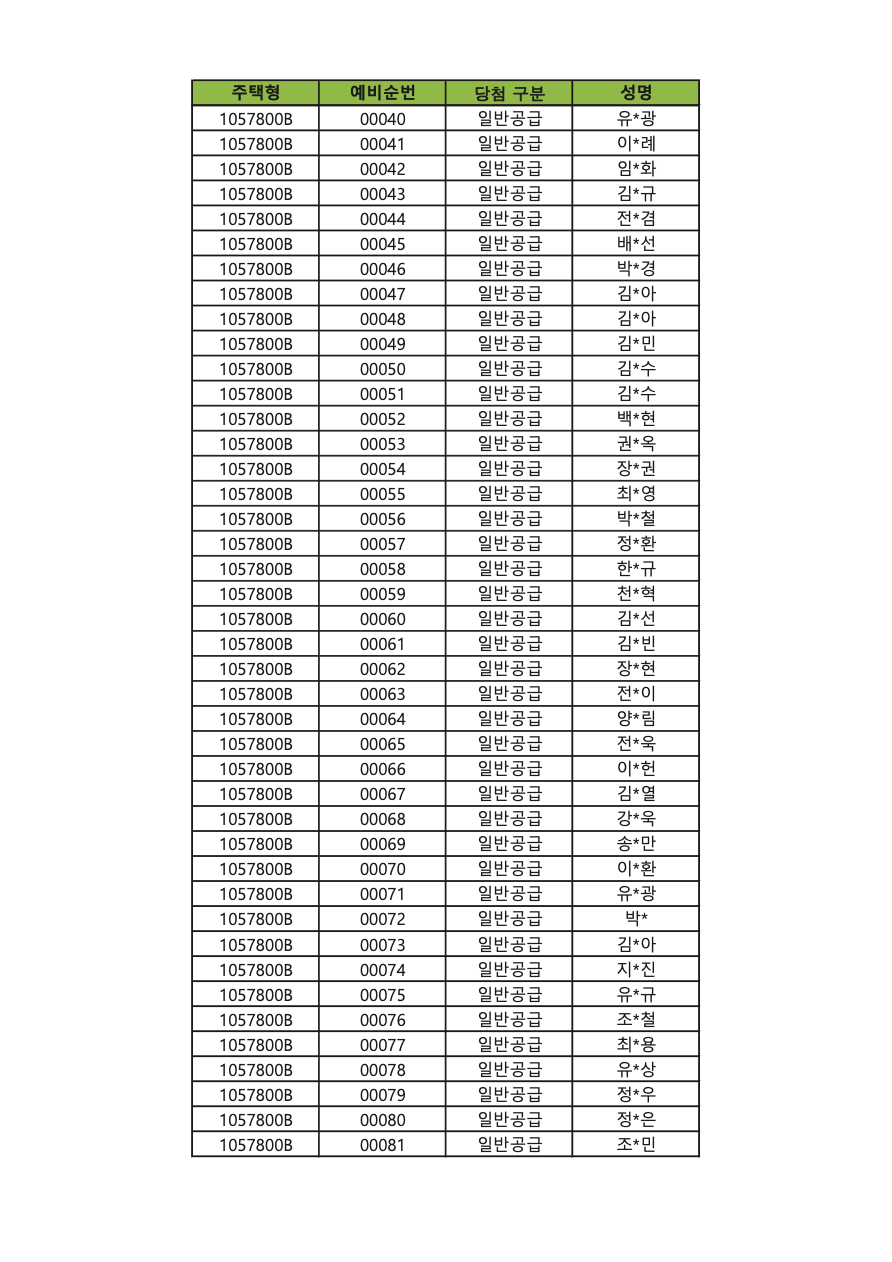 | 주택형 | 예비순번 | 당첨 구분 | 성명 |
|---|---|---|---|
| 1057800B | 00040 | 일반공급 | 유*광 |
| 1057800B | 00041 | 일반공급 | 이*례 |
| 1057800B | 00042 | 일반공급 | 임*화 |
| 1057800B | 00043 | 일반공급 | 김*규 |
| 1057800B | 00044 | 일반공급 | 전*겸 |
| 1057800B | 00045 | 일반공급 | 배*선 |
| 1057800B | 00046 | 일반공급 | 박*경 |
| 1057800B | 00047 | 일반공급 | 김*아 |
| 1057800B | 00048 | 일반공급 | 김*아 |
| 1057800B | 00049 | 일반공급 | 김*민 |
| 1057800B | 00050 | 일반공급 | 김*수 |
| 1057800B | 00051 | 일반공급 | 김*수 |
| 1057800B | 00052 | 일반공급 | 백*현 |
| 1057800B | 00053 | 일반공급 | 권*옥 |
| 1057800B | 00054 | 일반공급 | 장*권 |
| 1057800B | 00055 | 일반공급 | 최*영 |
| 1057800B | 00056 | 일반공급 | 박*철 |
| 1057800B | 00057 | 일반공급 | 정*환 |
| 1057800B | 00058 | 일반공급 | 한*규 |
| 1057800B | 00059 | 일반공급 | 천*혁 |
| 1057800B | 00060 | 일반공급 | 김*선 |
| 1057800B | 00061 | 일반공급 | 김*빈 |
| 1057800B | 00062 | 일반공급 | 장*현 |
| 1057800B | 00063 | 일반공급 | 전*이 |
| 1057800B | 00064 | 일반공급 | 양*림 |
| 1057800B | 00065 | 일반공급 | 전*욱 |
| 1057800B | 00066 | 일반공급 | 이*헌 |
| 1057800B | 00067 | 일반공급 | 김*열 |
| 1057800B | 00068 | 일반공급 | 강*욱 |
| 1057800B | 00069 | 일반공급 | 송*만 |
| 1057800B | 00070 | 일반공급 | 이*환 |
| 1057800B | 00071 | 일반공급 | 유*광 |
| 1057800B | 00072 | 일반공급 | 박* |
| 1057800B | 00073 | 일반공급 | 김*아 |
| 1057800B | 00074 | 일반공급 | 지*진 |
| 1057800B | 00075 | 일반공급 | 유*규 |
| 1057800B | 00076 | 일반공급 | 조*철 |
| 1057800B | 00077 | 일반공급 | 최*용 |
| 1057800B | 00078 | 일반공급 | 유*상 |
| 1057800B | 00079 | 일반공급 | 정*우 |
| 1057800B | 00080 | 일반공급 | 정*은 |
| 1057800B | 00081 | 일반공급 | 조*민 |